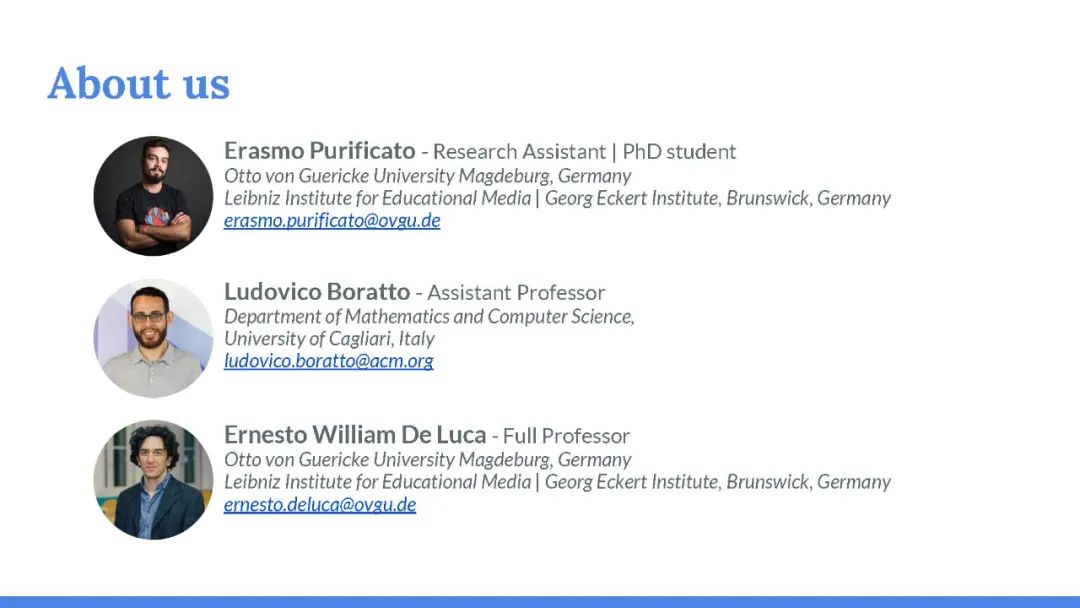 About us

Erasmo Purificato - Research Assistant | PhD student
Otto von Guericke University Magdeburg, Germany
Leibniz Institute for Educational Media | Georg Eckert Institute, Brunswick, Germany
erasmo.purificato@ovgu.de

Ludovico Boratto - Assistant Professor
Department of Mathematics and Computer Science,
University of Cagliari, Italy
ludovico.boratto@acm.org

Ernesto William De Luca - Full Professor
Otto von Guericke University Magdeburg, Germany
Leibniz Institute for Educational Media | Georg Eckert Institute, Brunswick, Germany
ernesto.deluca@ovgu.de